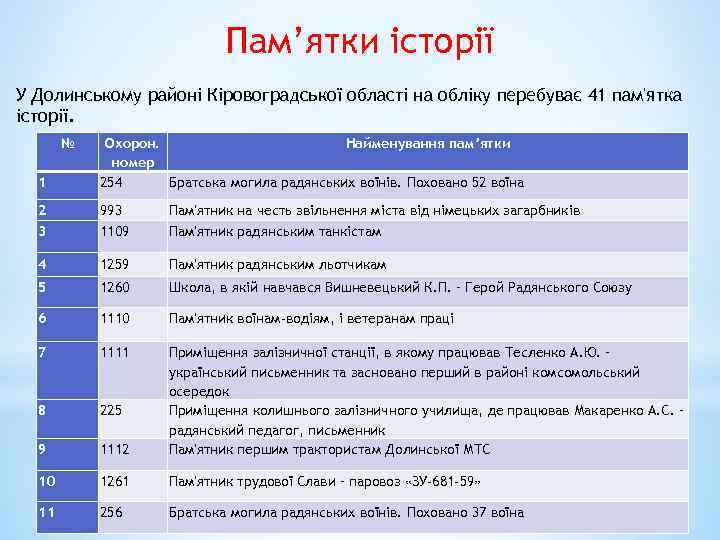 Пам’ятки історії

У Долинському районі Кіровоградської області на обліку перебуває 41 пам'ятка історії.

| № | Охорон. номер | Найменування пам’ятки |
|---|---|---|
| 1 | 254 | Братська могила радянських воїнів. Поховано 52 воїна |
| 2 | 993 | Пам'ятник на честь звільнення міста від німецьких загарбників |
| 3 | 1109 | Пам'ятник радянським танкістам |
| 4 | 1259 | Пам'ятник радянським льотчикам |
| 5 | 1260 | Школа, в якій навчався Вишневецький К.П. - Герой Радянського Союзу |
| 6 | 1110 | Пам'ятник воїнам-водіям, і ветеранам праці |
| 7 | 1111 | Приміщення залізничної станції, в якому працював Тесленко А.Ю. - український письменник та засновано перший в районі комсомольський осередок |
| 8 | 225 | Приміщення колишнього залізничного училища, де працював Макаренко А.С. - радянський педагог, письменник |
| 9 | 1112 | Пам'ятник першим трактористам Долинської МТС |
| 10 | 1261 | Пам'ятник трудової Слави - паровоз «ЗУ-681-59» |
| 11 | 256 | Братська могила радянських воїнів. Поховано 37 воїна |